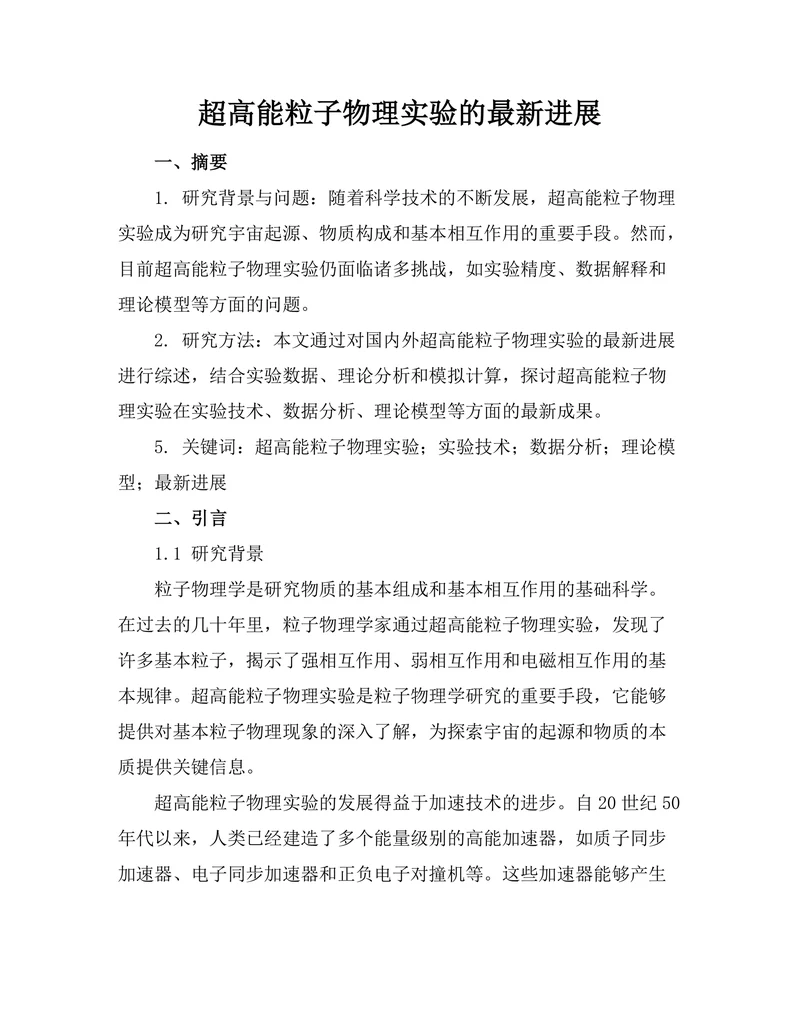 超高能粒子物理实验的最新进展

一、摘要

1. 研究背景与问题：随着科学技术的不断发展，超高能粒子物理实验成为研究宇宙起源、物质构成和基本相互作用的重要手段。然而，目前超高能粒子物理实验仍面临诸多挑战，如实验精度、数据解释和理论模型等方面的问题。

2. 研究方法：本文通过对国内外超高能粒子物理实验的最新进展进行综述，结合实验数据、理论分析和模拟计算，探讨超高能粒子物理实验在实验技术、数据分析、理论模型等方面的最新成果。

5. 关键词：超高能粒子物理实验；实验技术；数据分析；理论模型；最新进展

二、引言

1.1 研究背景

粒子物理学是研究物质的基本组成和基本相互作用的基础科学。在过去的几十年里，粒子物理学家通过超高能粒子物理实验，发现了许多基本粒子，揭示了强相互作用、弱相互作用和电磁相互作用的基本规律。超高能粒子物理实验是粒子物理学研究的重要手段，它能够提供对基本粒子物理现象的深入了解，为探索宇宙的起源和物质的本质提供关键信息。

超高能粒子物理实验的发展得益于加速技术的进步。自 20 世纪 50 年代以来，人类已经建造了多个能量级别的高能加速器，如质子同步加速器、电子同步加速器和正负电子对撞机等。这些加速器能够产生